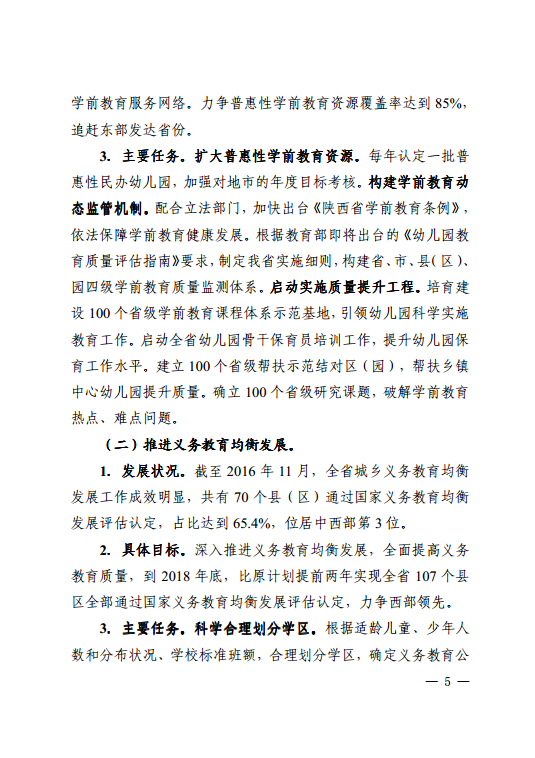 学前教育服务网络。力争普惠性学前教育资源覆盖率达到85%，追赶东部发达省份。

3. 主要任务。扩大普惠性学前教育资源。每年认定一批普惠性民办幼儿园，加强对地市的年度目标考核。构建学前教育动态监管机制。配合立法部门，加快出台《陕西省学前教育条例》，依法保障学前教育健康发展。根据教育部即将出台的《幼儿园教育质量评估指南》要求，制定我省实施细则，构建省、市、县（区）、园四级学前教育质量监测体系。启动实施质量提升工程。培育建设100个省级学前教育课程体系示范基地，引领幼儿园科学实施教育工作。启动全省幼儿园骨干保育员培训工作，提升幼儿园保育工作水平。建立100个省级帮扶示范结对区（园），帮扶乡镇中心幼儿园提升质量。确立100个省级研究课题，破解学前教育热点、难点问题。

（二）推进义务教育均衡发展。

1. 发展状况。截至2016年11月，全省城乡义务教育均衡发展工作成效明显，共有70个县（区）通过国家义务教育均衡发展评估认定，占比达到65.4%，位居中西部第3位。

2. 具体目标。深入推进义务教育均衡发展，全面提高义务教育质量，到2018年底，比原计划提前两年实现全省107个县区全部通过国家义务教育均衡发展评估认定，力争西部领先。

3. 主要任务。科学合理划分学区。根据适龄儿童、少年人数和分布状况、学校标准班额，合理划分学区，确定义务教育公

— 5 —